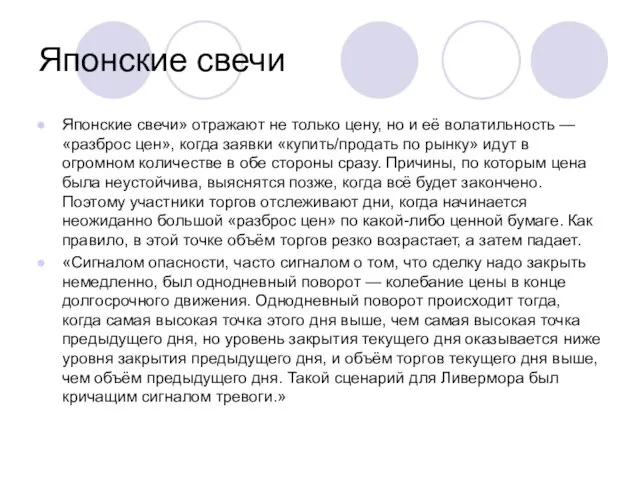 Японские свечи

Японские свечи» отражают не только цену, но и её волатильность — «разброс цен», когда заявки «купить/продать по рынку» идут в огромном количестве в обе стороны сразу. Причины, по которым цена была неустойчива, выяснятся позже, когда всё будет закончено. Поэтому участники торгов отслеживают дни, когда начинается неожиданно большой «разброс цен» по какой-либо ценной бумаге. Как правило, в этой точке объём торгов резко возрастает, а затем падает.

«Сигналом опасности, часто сигналом о том, что сделку надо закрыть немедленно, был однодневный поворот — колебание цены в конце долгосрочного движения. Однодневный поворот происходит тогда, когда самая высокая точка этого дня выше, чем самая высокая точка предыдущего дня, но уровень закрытия текущего дня оказывается ниже уровня закрытия предыдущего дня, и объём торгов текущего дня выше, чем объём предыдущего дня. Такой сценарий для Ливермора был кричащим сигналом тревоги.»